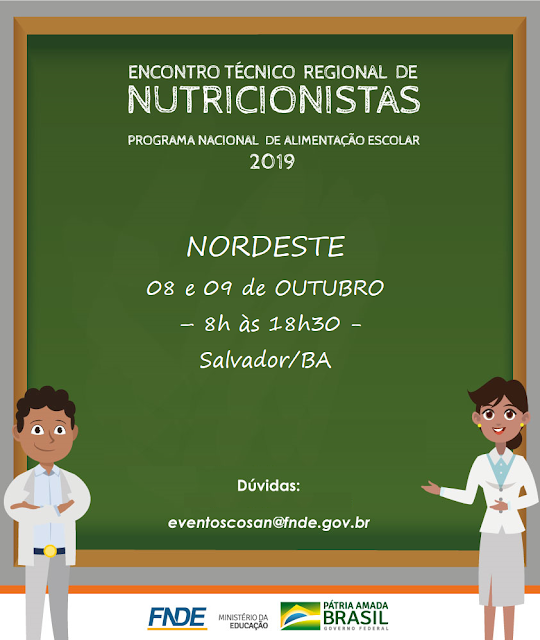 ENCONTRO TÉCNICO REGIONAL DE
NUTRICIONISTAS
PROGRAMA NACIONAL DE ALIMENTAÇÃO ESCOLAR
2019

NORDESTE
08 e 09 de OUTUBRO
- 8h às 18h30 -
Salvador/BA

Dúvidas:
eventoscosan@fnde.gov.br

FNDE
MINISTÉRIO DA EDUCAÇÃO
PÁTRIA AMADA
BRASIL
GOVERNO FEDERAL